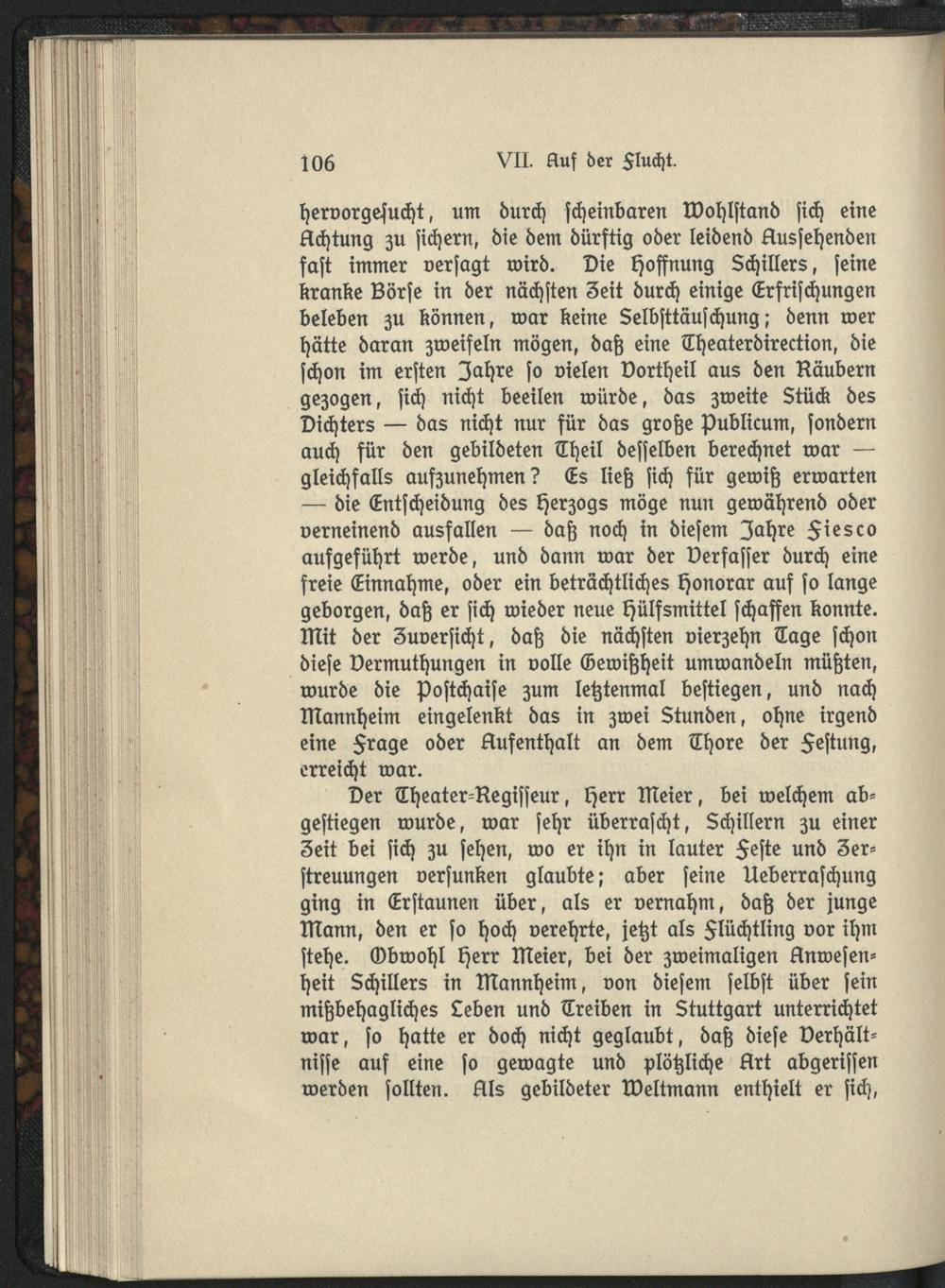 106 VII. Auf der Flucht.

hervorgesucht, um durch scheinbaren Wohlstand sich eine Achtung zu sichern, die dem dürftig oder leidend Aussehenden fast immer versagt wird. Die Hoffnung Schillers, seine kranke Börse in der nächsten Zeit durch einige Erfrischungen beleben zu können, war keine Selbsttäuschung; denn wer hätte daran zweifeln mögen, daß eine Theaterdirection, die schon im ersten Jahre so vielen Vortheil aus den Räubern gezogen, sich nicht beeilen würde, das zweite Stück des Dichters — das nicht nur für das große Publicum, sondern auch für den gebildeten Theil desselben berechnet war — gleichfalls aufzunehmen? Es ließ sich für gewiß erwarten — die Entscheidung des Herzogs möge nun gewährend oder verneinend ausfallen — daß noch in diesem Jahre Fiesco aufgeführt werde, und dann war der Verfasser durch eine freie Einnahme, oder ein beträchtliches Honorar auf so lange geborgen, daß er sich wieder neue Hülfsmittel schaffen konnte. Mit der Zuversicht, daß die nächsten vierzehn Tage schon diese Vermuthungen in volle Gewißheit umwandeln müßten, wurde die Postchaise zum letztenmal bestiegen, und nach Mannheim eingelenkt das in zwei Stunden, ohne irgend eine Frage oder Aufenthalt an dem Thore der Festung, erreicht war.

Der Theater-Regisseur, Herr Meier, bei welchem abgestiegen wurde, war sehr überrascht, Schillern zu einer Zeit bei sich zu sehen, wo er ihn in lauter Feste und Zerstreuungen versunken glaubte; aber seine Ueberraschung ging in Erstaunen über, als er vernahm, daß der junge Mann, den er so hoch verehrte, jetzt als Flüchtling vor ihm stehe. Obwohl Herr Meier, bei der zweimaligen Anwesenheit Schillers in Mannheim, von diesem selbst über sein mißbehagliches Leben und Treiben in Stuttgart unterrichtet war, so hatte er doch nicht geglaubt, daß diese Verhältnisse auf eine so gewagte und plötzliche Art abgerissen werden sollten. Als gebildeter Weltmann enthielt er sich,